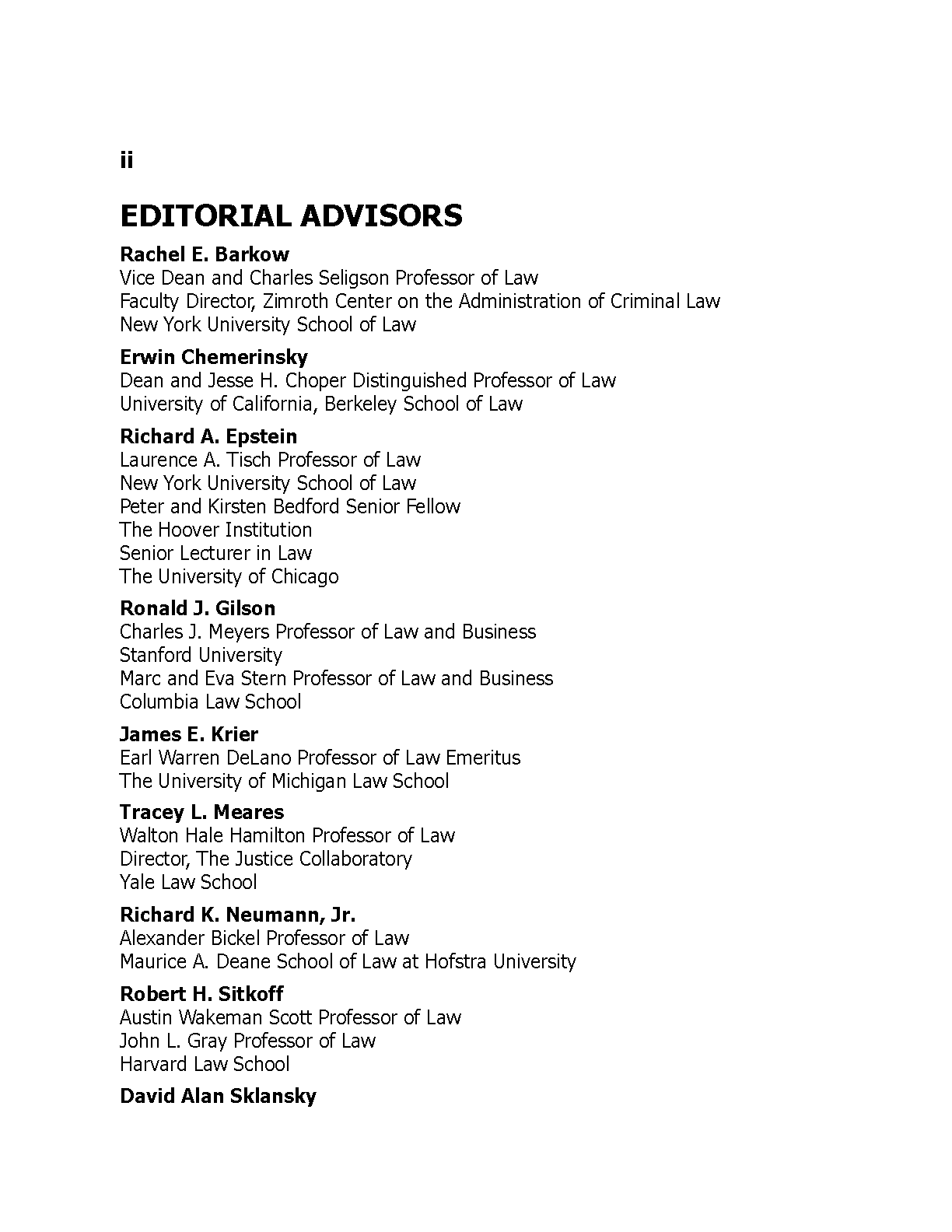 ii

EDITORIAL ADVISORS

Rachel E. Barkow
Vice Dean and Charles Seligson Professor of Law
Faculty Director, Zimroth Center on the Administration of Criminal Law
New York University School of Law

Erwin Chemerinsky
Dean and Jesse H. Choper Distinguished Professor of Law
University of California, Berkeley School of Law

Richard A. Epstein
Laurence A. Tisch Professor of Law
New York University School of Law
Peter and Kirsten Bedford Senior Fellow
The Hoover Institution
Senior Lecturer in Law
The University of Chicago

Ronald J. Gilson
Charles J. Meyers Professor of Law and Business
Stanford University
Marc and Eva Stern Professor of Law and Business
Columbia Law School

James E. Krier
Earl Warren DeLano Professor of Law Emeritus
The University of Michigan Law School

Tracey L. Meares
Walton Hale Hamilton Professor of Law
Director, The Justice Collaboratory
Yale Law School

Richard K. Neumann, Jr.
Alexander Bickel Professor of Law
Maurice A. Deane School of Law at Hofstra University

Robert H. Sitkoff
Austin Wakeman Scott Professor of Law
John L. Gray Professor of Law
Harvard Law School

David Alan Sklansky